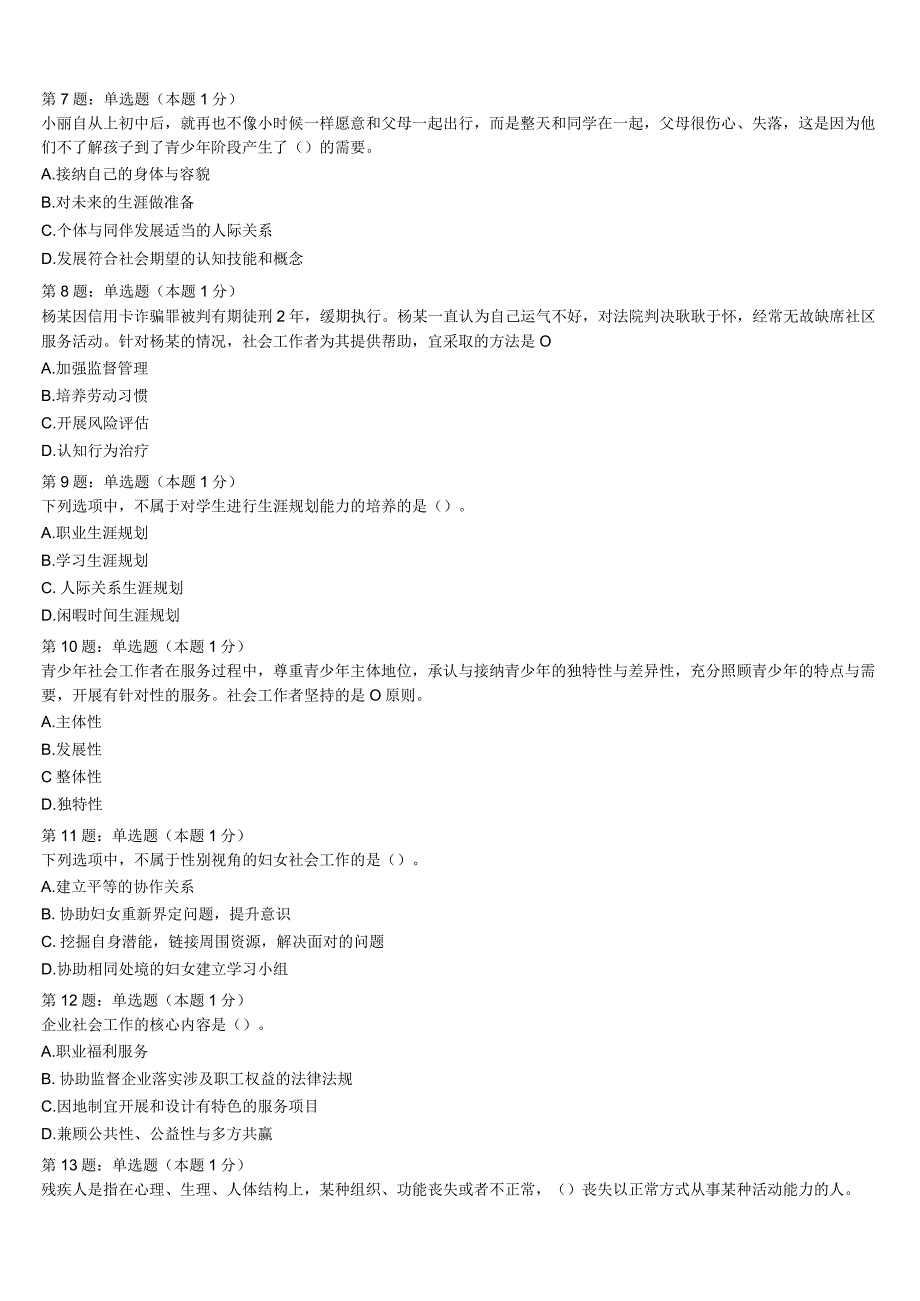 第 7 题：单选题（本题 1 分）
小丽自从上初中后，就再也不像小时候一样愿意和父母一起出行，而是整天和同学在一起，父母很伤心、失落，这是因为他们不了解孩子到了青少年阶段产生了（）的需要。

A.接纳自己的身体与容貌

B.对未来的生涯做准备

C.个体与同伴发展适当的人际关系

D.发展符合社会期望的认知技能和概念

第 8 题：单选题（本题 1 分）
杨某因信用卡诈骗罪被判有期徒刑 2 年，缓期执行。杨某一直认为自己运气不好，对法院判决耿耿于怀，经常无故缺席社区服务活动。针对杨某的情况，社会工作者为其提供帮助，宜采取的方法是 O

A.加强监督管理

B.培养劳动习惯

C.开展风险评估

D.认知行为治疗

第 9 题：单选题（本题 1 分）
下列选项中，不属于对学生进行生涯规划能力的培养的是（）。

A.职业生涯规划

B.学习生涯规划

C. 人际关系生涯规划

D.闲暇时间生涯规划

第 10 题：单选题（本题 1 分）
青少年社会工作者在服务过程中，尊重青少年主体地位，承认与接纳青少年的独特性与差异性，充分照顾青少年的特点与需要，开展有针对性的服务。社会工作者坚持的是 O 原则。

A.主体性

B.发展性

C 整体性

D.独特性

第 11 题：单选题（本题 1 分）
下列选项中，不属于性别视角的妇女社会工作的是（）。

A.建立平等的协作关系

B. 协助妇女重新界定问题，提升意识

C. 挖掘自身潜能，链接周围资源，解决面对的问题

D.协助相同处境的妇女建立学习小组

第 12 题：单选题（本题 1 分）
企业社会工作的核心内容是（）。

A.职业福利服务

B. 协助监督企业落实涉及职工权益的法律法规

C.因地制宜开展和设计有特色的服务项目

D.兼顾公共性、公益性与多方共赢

第 13 题：单选题（本题 1 分）
残疾人是指在心理、生理、人体结构上，某种组织、功能丧失或者不正常，（）丧失以正常方式从事某种活动能力的人。